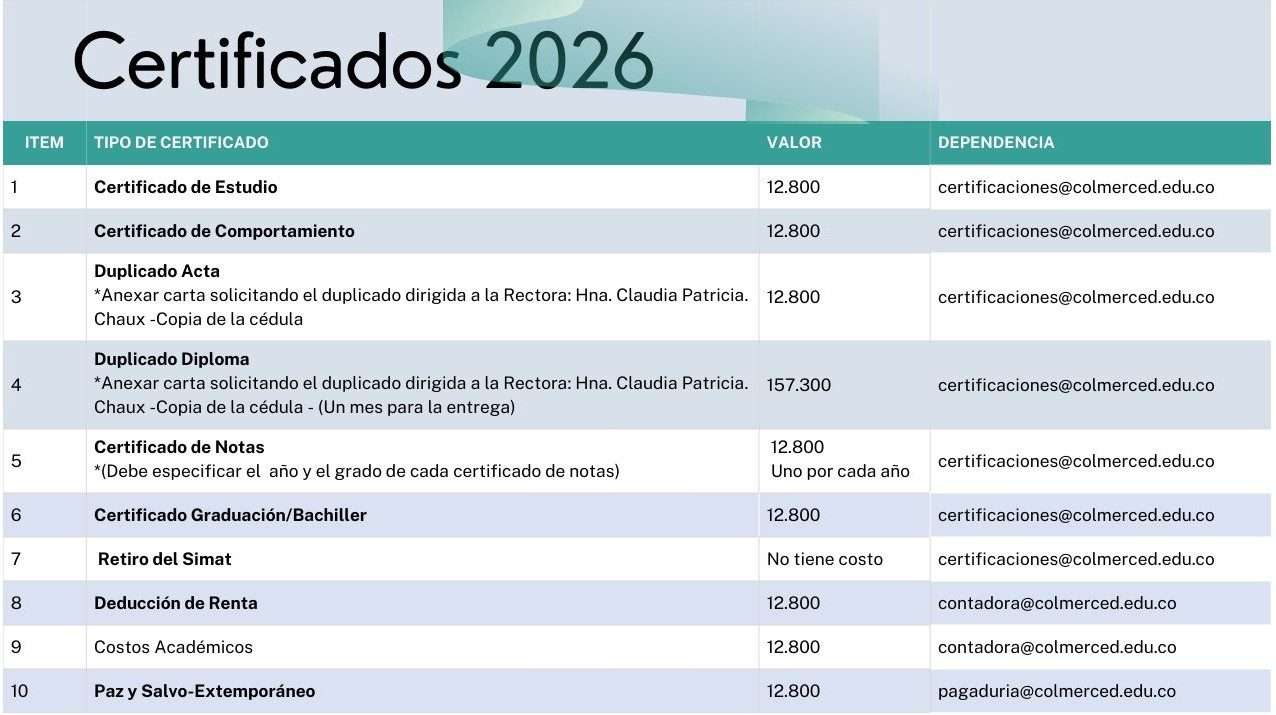 Certificados 2026

| ITEM | TIPO DE CERTIFICADO | VALOR | DEPENDENCIA |
|---|---|---|---|
| 1 | Certificado de Estudio | 12.800 | certificaciones@colmerced.edu.co |
| 2 | Certificado de Comportamiento | 12.800 | certificaciones@colmerced.edu.co |
| 3 | Duplicado Acta *Anexar carta solicitando el duplicado dirigida a la Rectora: Hna. Claudia Patricia. Chaux -Copia de la cédula | 12.800 | certificaciones@colmerced.edu.co |
| 4 | Duplicado Diploma *Anexar carta solicitando el duplicado dirigida a la Rectora: Hna. Claudia Patricia. Chaux -Copia de la cédula - (Un mes para la entrega) | 157.300 | certificaciones@colmerced.edu.co |
| 5 | Certificado de Notas *(Debe especificar el año y el grado de cada certificado de notas) | 12.800 Uno por cada año | certificaciones@colmerced.edu.co |
| 6 | Certificado Graduación/Bachiller | 12.800 | certificaciones@colmerced.edu.co |
| 7 | Retiro del Simat | No tiene costo | certificaciones@colmerced.edu.co |
| 8 | Deducción de Renta | 12.800 | contadora@colmerced.edu.co |
| 9 | Costos Académicos | 12.800 | contadora@colmerced.edu.co |
| 10 | Paz y Salvo-Extemporáneo | 12.800 | pagaduria@colmerced.edu.co |